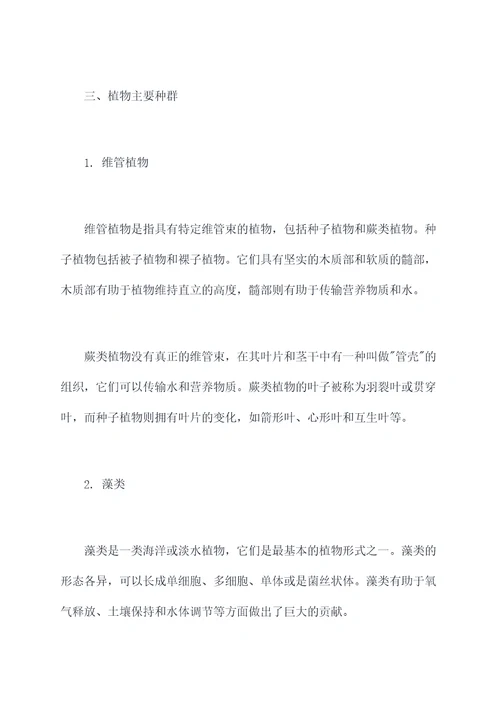 三、植物主要种群

1. 维管植物

维管植物是指具有特定维管束的植物，包括种子植物和蕨类植物。种子植物包括被子植物和裸子植物。它们具有坚实的木质部和软质的髓部，木质部有助于植物维持直立的高度，髓部则有助于传输营养物质和水。

蕨类植物没有真正的维管束，在其叶片和茎干中有一种叫做"管壳"的组织，它们可以传输水和营养物质。蕨类植物的叶子被称为羽裂叶或贯穿叶，而种子植物则拥有叶片的变化，如箭形叶、心形叶和互生叶等。

2. 藻类

藻类是一类海洋或淡水植物，它们是最基本的植物形式之一。藻类的形态各异，可以长成单细胞、多细胞、单体或是菌丝状体。藻类有助于氧气释放、土壤保持和水体调节等方面做出了巨大的贡献。